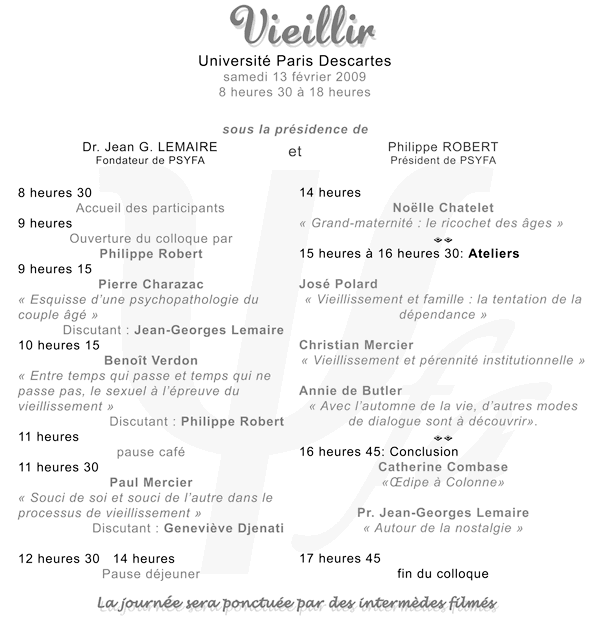 Vieillir

Université Paris Descartes
samedi 13 février 2009
8 heures 30 à 18 heures

sous la présidence de

Dr. Jean G. LEMAIRE
Fondateur de PSYFA

et

Philippe ROBERT
Président de PSYFA

8 heures 30
Accueil des participants
9 heures
Ouverture du colloque par
Philippe Robert
9 heures 15
Pierre Charazac
« Esquisse d'une psychopathologie du couple âgé »
Discutant : Jean-Georges Lemaire
10 heures 15
Benoît Verdon
« Entre temps qui passe et temps qui ne passe pas, le sexuel à l'épreuve du vieillissement »
Discutant : Philippe Robert
11 heures
pause café
11 heures 30
Paul Mercier
« Souci de soi et souci de l'autre dans le processus de vieillissement »
Discutant : Geneviève Djenati

12 heures 30 14 heures
Pause déjeuner

14 heures
Noëlle Chatelet
« Grand-maternité : le ricochet des âges »

15 heures à 16 heures 30: Ateliers

José Polard
« Vieillissement et famille : la tentation de la dépendance »

Christian Mercier
« Vieillissement et pérennité institutionnelle »

Annie de Butler
« Avec l'automne de la vie, d'autres modes de dialogue sont à découvrir».

16 heures 45: Conclusion
Catherine Combase
«Œdipe à Colonne»

Pr. Jean-Georges Lemaire
« Autour de la nostalgie »

17 heures 45
fin du colloque

La journée sera ponctuée par des intermèdes filmés